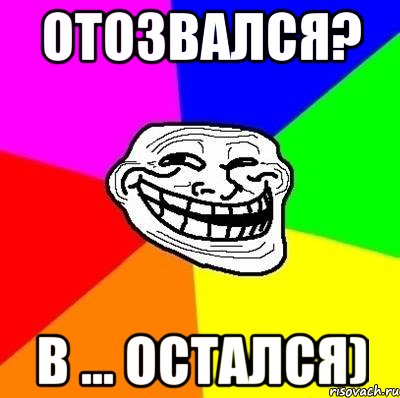 ОТОЗВАЛСЯ?

В ... ОСТАЛСЯ)

risovach.ru